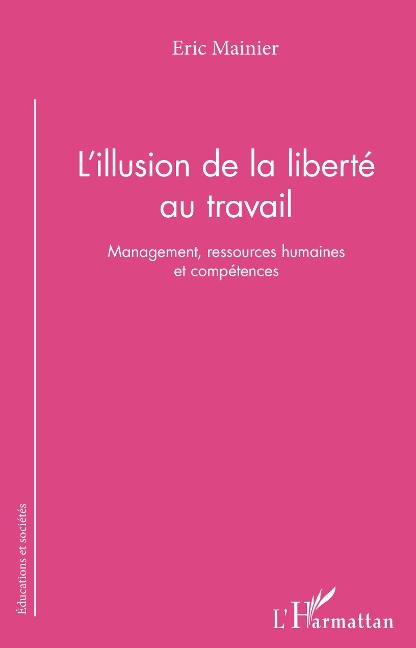 Eric Mainier

L'illusion de la liberté au travail

Management, ressources humaines et compétences

Éducations et sociétés

L'Harmattan